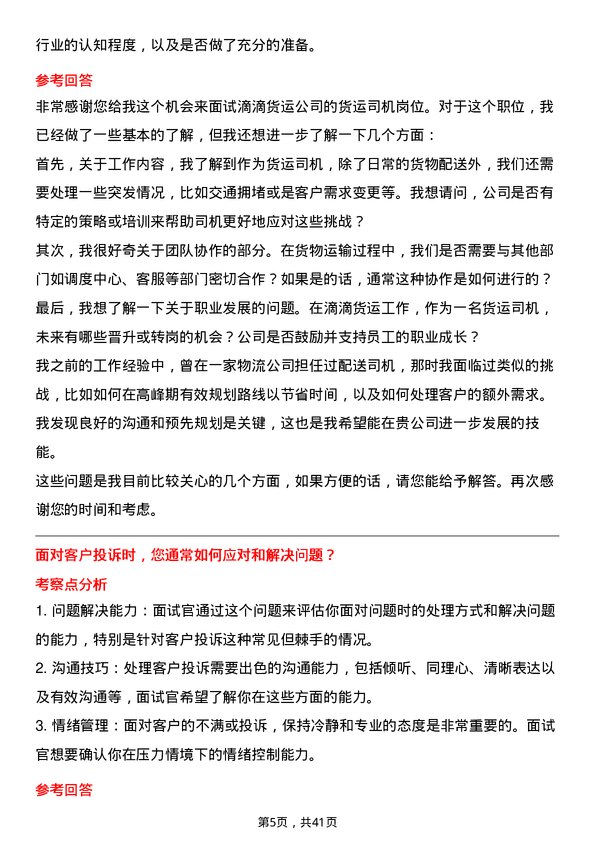 行业的认知程度，以及是否做了充分的准备。

参考回答

非常感谢您给我这个机会来面试滴滴货运公司的货运司机岗位。对于这个职位，我已经做了一些基本的了解，但我还想进一步了解一下几个方面：

首先，关于工作内容，我了解到作为货运司机，除了日常的货物配送外，我们还需要处理一些突发情况，比如交通拥堵或是客户需求变更等。我想请问，公司是否有特定的策略或培训来帮助司机更好地应对这些挑战？

其次，我很好奇关于团队协作的部分。在货物运输过程中，我们是否需要与其他部门如调度中心、客服等部门密切合作？如果是的话，通常这种协作是如何进行的？

最后，我想了解一下关于职业发展的问题。在滴滴货运工作，作为一名货运司机，未来有哪些晋升或转岗的机会？公司是否鼓励并支持员工的职业成长？

我之前的工作经验中，曾在一家物流公司担任过配送司机，那时我面临过类似的挑战，比如如何在高峰期有效规划路线以节省时间，以及如何处理客户的额外需求。我发现良好的沟通和预先规划是关键，这也是我希望能在贵公司进一步发展的技能。

这些问题是我目前比较关心的几个方面，如果方便的话，请您能给予解答。再次感谢您的时间和考虑。

面对客户投诉时，您通常如何应对和解决问题？

考察点分析

1. 问题解决能力：面试官通过这个问题来评估你面对问题时的处理方式和解决问题的能力，特别是针对客户投诉这种常见但棘手的情况。

2. 沟通技巧：处理客户投诉需要出色的沟通能力，包括倾听、同理心、清晰表达以及有效沟通等，面试官希望了解你在这些方面的能力。

3. 情绪管理：面对客户的不满或投诉，保持冷静和专业的态度是非常重要的。面试官想要确认你在压力情境下的情绪控制能力。

参考回答

第5页，共41页